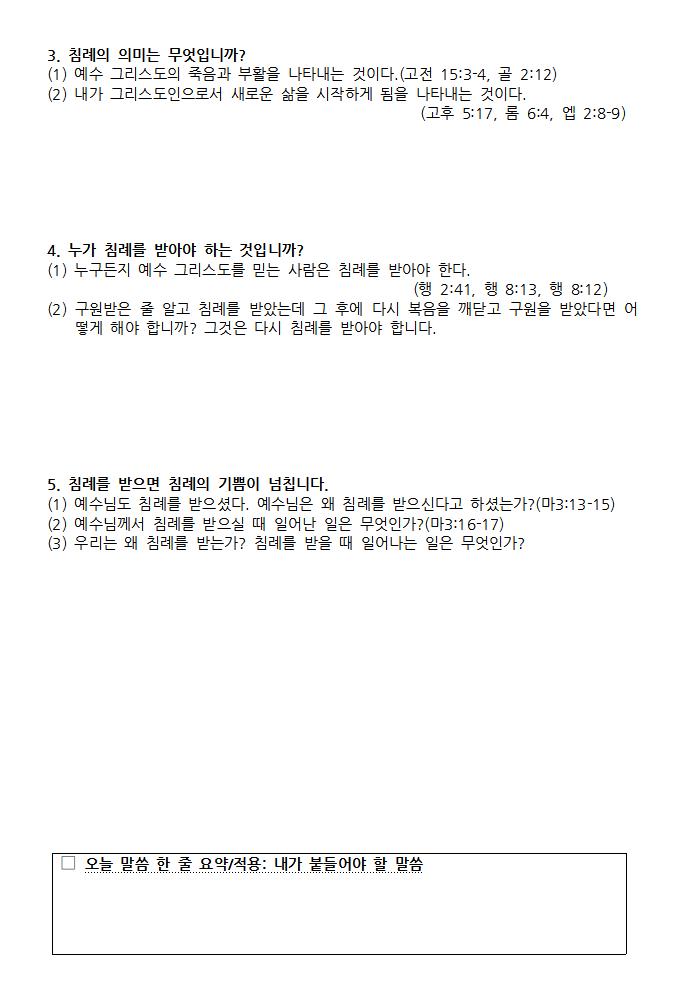 3. 침례의 의미는 무엇입니까?
(1) 예수 그리스도의 죽음과 부활을 나타내는 것이다.(고전 15:3-4, 골 2:12)
(2) 내가 그리스도인으로서 새로운 삶을 시작하게 됨을 나타내는 것이다.
(고후 5:17, 롬 6:4, 엡 2:8-9)

4. 누가 침례를 받아야 하는 것입니까?
(1) 누구든지 예수 그리스도를 믿는 사람은 침례를 받아야 한다.
(행 2:41, 행 8:13, 행 8:12)
(2) 구원받은 줄 알고 침례를 받았는데 그 후에 다시 복음을 깨닫고 구원을 받았다면 어떻게 해야 합니까? 그것은 다시 침례를 받아야 합니다.

5. 침례를 받으면 침례의 기쁨이 넘칩니다.
(1) 예수님도 침례를 받으셨다. 예수님은 왜 침례를 받으신다고 하셨는가?(마3:13-15)
(2) 예수님께서 침례를 받으실 때 일어난 일은 무엇인가?(마3:16-17)
(3) 우리는 왜 침례를 받는가? 침례를 받을 때 일어나는 일은 무엇인가?

☐ 오늘 말씀 한 줄 요약/적용: 내가 붙들어야 할 말씀